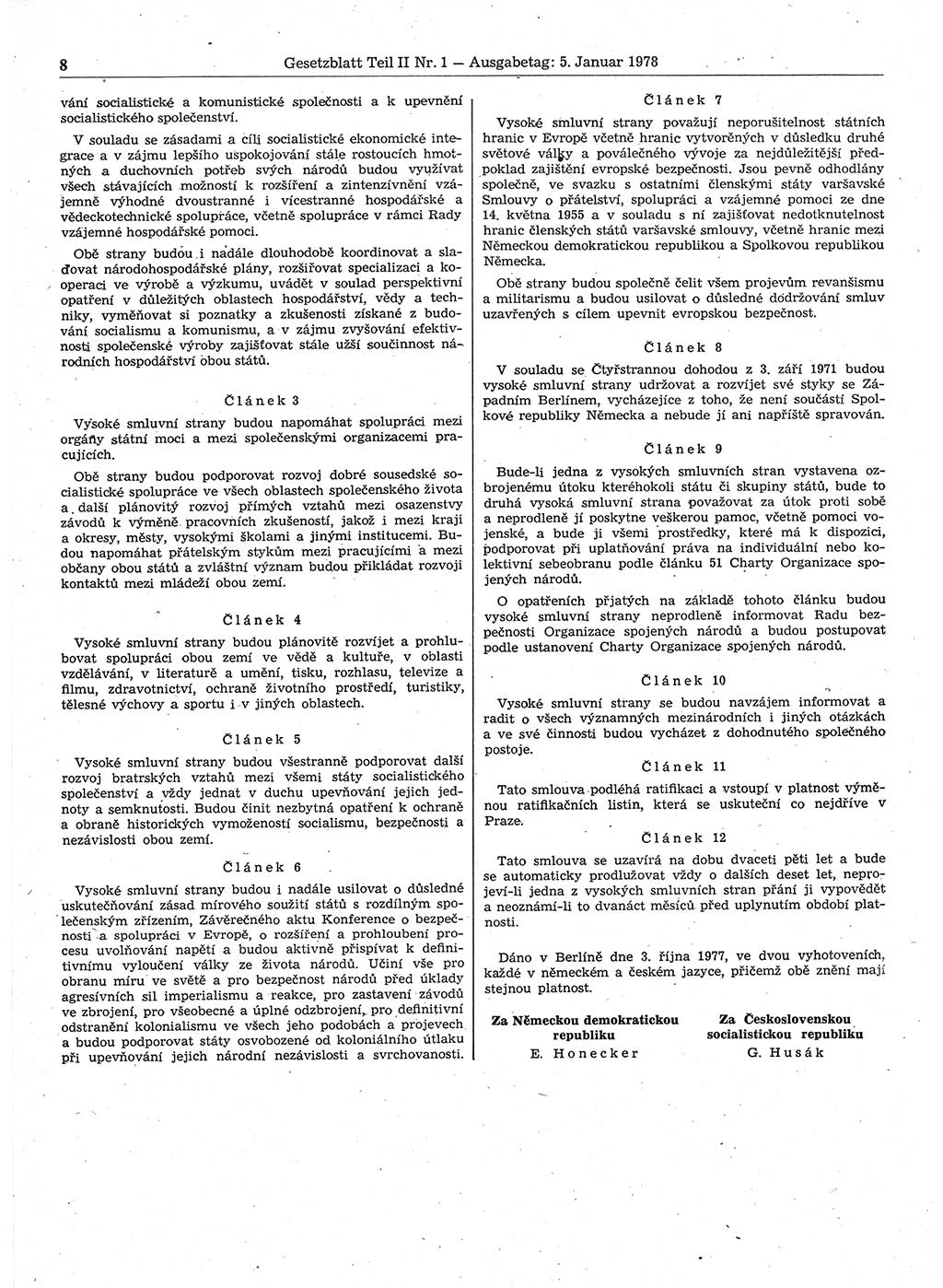 8 Gesetzblatt Teil II Nr. 1 — Ausgabetag: 5. Januar 1978

vání socialistické a komunistické společnosti a k upevnění socialistického společenství.

V souladu se zásadami a cíli socialistické ekonomické integrace a v zájmu lepšího uspokojování stále rostoucích hmotných a duchovních potřeb svých národů budou využívat všech stávajících možností k rozšíření a zintenzívnění vzájemně výhodné dvoustranné i vícestranné hospodářské a vědeckotechnické spolupráce, včetně spolupráce v rámci Rady vzájemné hospodářské pomoci.

Obě strany budou i nadále dlouhodobě koordinovat a slaďovat národohospodářské plány, rozšiřovat specializaci a kooperaci ve výrobě a výzkumu, uvádět v soulad perspektivní opatření v důležitých oblastech hospodářství, vědy a techniky, vyměňovat si poznatky a zkušenosti získané z budování socialismu a komunismu, a v zájmu zvyšování efektivnosti společenské výroby zajišťovat stále užší součinnost národních hospodářství obou států.

Článek 3

Vysoké smluvní strany budou napomáhat spolupráci mezi orgány státní moci a mezi společenskými organizacemi pracujících.

Obě strany budou podporovat rozvoj dobré sousedské socialistické spolupráce ve všech oblastech společenského života a další plánovitý rozvoj přímých vztahů mezi osazenstvy závodů k výměně pracovních zkušeností, jakož i mezi kraji a okresy, městy, vysokými školami a jinými institucemi. Budou napomáhat přátelským stykům mezi pracujícími a mezi občany obou států a zvláštní význam budou přikládat rozvoji kontaktů mezi mládeží obou zemí.

Článek 4

Vysoké smluvní strany budou plánovitě rozvíjet a prohlubovat spolupráci obou zemí ve vědě a kultuře, v oblasti vzdělávání, v literatuře a umění, tisku, rozhlasu, televize a filmu, zdravotnictví, ochraně životního prostředí, turistiky, tělesné výchovy a sportu i v jiných oblastech.

Článek 5

Vysoké smluvní strany budou všestranně podporovat další rozvoj bratrských vztahů mezi všemi státy socialistického společenství a vždy jednat v duchu upevňování jejich jednoty a semknutosti. Budou činit nezbytná opatření k ochraně a obraně historických vymožeností socialismu, bezpečnosti a nezávislosti obou zemí.

Článek 6

Vysoké smluvní strany budou i nadále usilovat o důsledné uskutečňování zásad mírového soužití států s rozdílným společenským zřízením, Závěrečného aktu Konference o bezpečnosti a spolupráci v Evropě, o rozšíření a prohloubení procesu uvolňování napětí a budou aktivně přispívat k definitivnímu vyloučení války ze života národů. Učiní vše pro obranu míru ve světě a pro bezpečnost národů před úklady agresívních sil imperialismu a reakce, pro zastavení závodů ve zbrojení, pro všeobecné a úplné odzbrojení, pro definitivní odstranění kolonialismu ve všech jeho podobách a projevech a budou podporovat státy osvobozené od koloniálního útlaku při upevňování jejich národní nezávislosti a svrchovanosti.

Článek 7

Vysoké smluvní strany považují neporušitelnost státních hranic v Evropě včetně hranic vytvořených v důsledku druhé světové války a poválečného vývoje za nejdůležitější předpoklad zajištění evropské bezpečnosti. Jsou pevně odhodlány společně, ve svazku s ostatními členskými státy varšavské Smlouvy o přátelství, spolupráci a vzájemné pomoci ze dne 14. května 1955 a v souladu s ní zajišťovat nedotknutelnost hranic členských států varšavské smlouvy, včetně hranic mezi Německou demokratickou republikou a Spolkovou republikou Německa.

Obě strany budou společně čelit všem projevům revanšismu a militarismu a budou usilovat o důsledné dodržování smluv uzavřených s cílem upevnit evropskou bezpečnost.

Článek 8

V souladu se Čtyřstrannou dohodou z 3. září 1971 budou vysoké smluvní strany udržovat a rozvíjet své styky se Západním Berlínem, vycházejíce z toho, že není součástí Spolkové republiky Německa a nebude jí ani napříště spravován.

Článek 9

Bude-li jedna z vysokých smluvních stran vystavena ozbrojenému útoku kteréhokoli státu či skupiny států, bude to druhá vysoká smluvní strana považovat za útok proti sobě a neprodleně jí poskytne veškerou pamoc, včetně pomoci vojenské, a bude ji všemi prostředky, které má k dispozici, podporovat při uplatňování práva na individuální nebo kolektivní sebeobranu podle článku 51 Charty Organizace spojených národů.

O opatřeních přijatých na základě tohoto článku budou vysoké smluvní strany neprodleně informovat Radu bezpečnosti Organizace spojených národů a budou postupovat podle ustanovení Charty Organizace spojených národů.

Článek 10

Vysoké smluvní strany se budou navzájem informovat a radit o všech významných mezinárodních i jiných otázkách a ve své činnosti budou vycházet z dohodnutého společného postoje.

Článek 11

Tato smlouva podléhá ratifikaci a vstoupí v platnost výměnou ratifikačních listin, která se uskuteční co nejdříve v Praze.

Článek 12

Tato smlouva se uzavírá na dobu dvaceti pěti let a bude se automaticky prodlužovat vždy o dalších deset let, neprojeví-li jedna z vysokých smluvních stran přání ji vypovědět a neoznámí-li to dvanáct měsíců před uplynutím období platnosti.

Dáno v Berlíně dne 3. října 1977, ve dvou vyhotoveních, každé v německém a českém jazyce, přičemž obě znění mají stejnou platnost.

Za Německou demokratickou republiku
E. Honecker

Za Československou socialistickou republiku
G. Husák